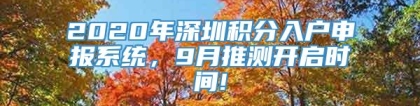 2020年深圳积分入户申报系统，9月推测开启时间!